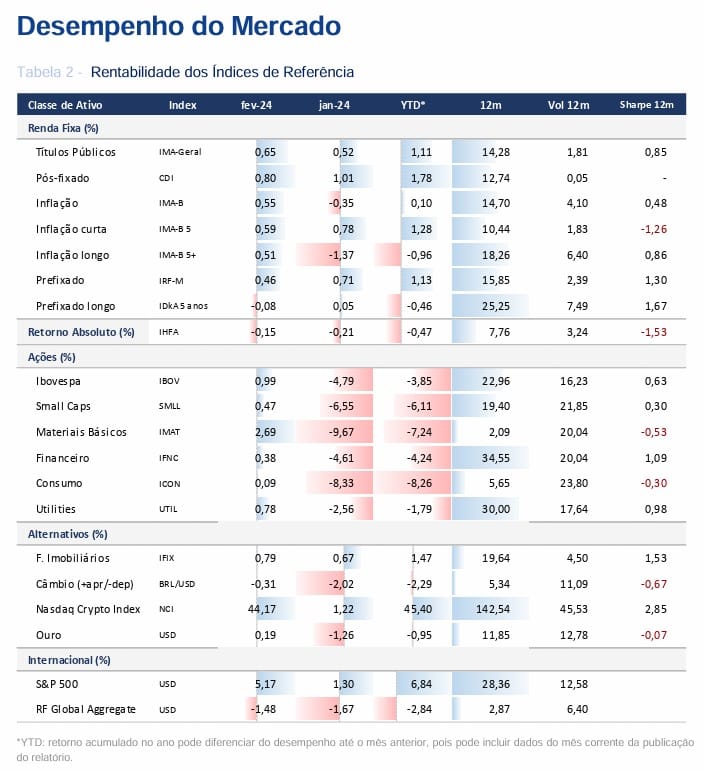 Desempenho do Mercado

Tabela 2 - Rentabilidade dos Índices de Referência

| Classe de Ativo | Index | fev-24 | jan-24 | YTD* | 12m | Vol 12m | Sharpe 12m |
|---|---|---|---|---|---|---|---|
| Renda Fixa (%) | | | | | | | |
| Títulos Públicos | IMA-Geral | 0,65 | 0,52 | 1,11 | 14,28 | 1,81 | 0,85 |
| Pós-fixado | CDI | 0,80 | 1,01 | 1,78 | 12,74 | 0,05 | - |
| Inflação | IMA-B | 0,55 | -0,35 | 0,10 | 14,70 | 4,10 | 0,48 |
| Inflação curta | IMA-B 5 | 0,59 | 0,78 | 1,28 | 10,44 | 1,83 | -1,26 |
| Inflação longo | IMA-B 5+ | 0,51 | -1,37 | -0,96 | 18,26 | 6,40 | 0,86 |
| Prefixado | IRF-M | 0,46 | 0,71 | 1,13 | 15,85 | 2,39 | 1,30 |
| Prefixado longo | IDkA 5 anos | -0,08 | 0,05 | -0,46 | 25,25 | 7,49 | 1,67 |
| Retorno Absoluto (%) | IHFA | -0,15 | -0,21 | -0,47 | 7,76 | 3,24 | -1,53 |
| Ações (%) | | | | | | | |
| Ibovespa | IBOV | 0,99 | -4,79 | -3,85 | 22,96 | 16,23 | 0,63 |
| Small Caps | SMLL | 0,47 | -6,55 | -6,11 | 19,40 | 21,85 | 0,30 |
| Materiais Básicos | IMAT | 2,69 | -9,67 | -7,24 | 2,09 | 20,04 | -0,53 |
| Financeiro | IFNC | 0,38 | -4,61 | -4,24 | 34,55 | 20,04 | 1,09 |
| Consumo | ICON | 0,09 | -8,33 | -8,26 | 5,65 | 23,80 | -0,30 |
| Utilities | UTIL | 0,78 | -2,56 | -1,79 | 30,00 | 17,64 | 0,98 |
| Alternativos (%) | | | | | | | |
| F. Imobiliários | IFIX | 0,79 | 0,67 | 1,47 | 19,64 | 4,50 | 1,53 |
| Câmbio (+apr/-dep) | BRL/USD | -0,31 | -2,02 | -2,29 | 5,34 | 11,09 | -0,67 |
| Nasdaq Crypto Index | NCI | 44,17 | 1,22 | 45,40 | 142,54 | 45,53 | 2,85 |
| Ouro | USD | 0,19 | -1,26 | -0,95 | 11,85 | 12,78 | -0,07 |
| Internacional (%) | | | | | | | |
| S&P 500 | USD | 5,17 | 1,30 | 6,84 | 28,36 | 12,58 | |
| RF Global Aggregate | USD | -1,48 | -1,67 | -2,84 | 2,87 | 6,40 | |

*YTD: retorno acumulado no ano pode diferenciar do desempenho até o mês anterior, pois pode incluir dados do mês corrente da publicação do relatório.